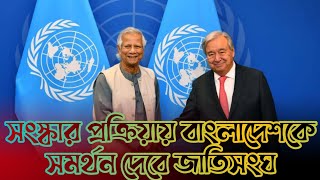 সংস্কার প্রক্রিয়ায় বাংলাদেশকে সমর্থন দেবে জাতিসংঘ